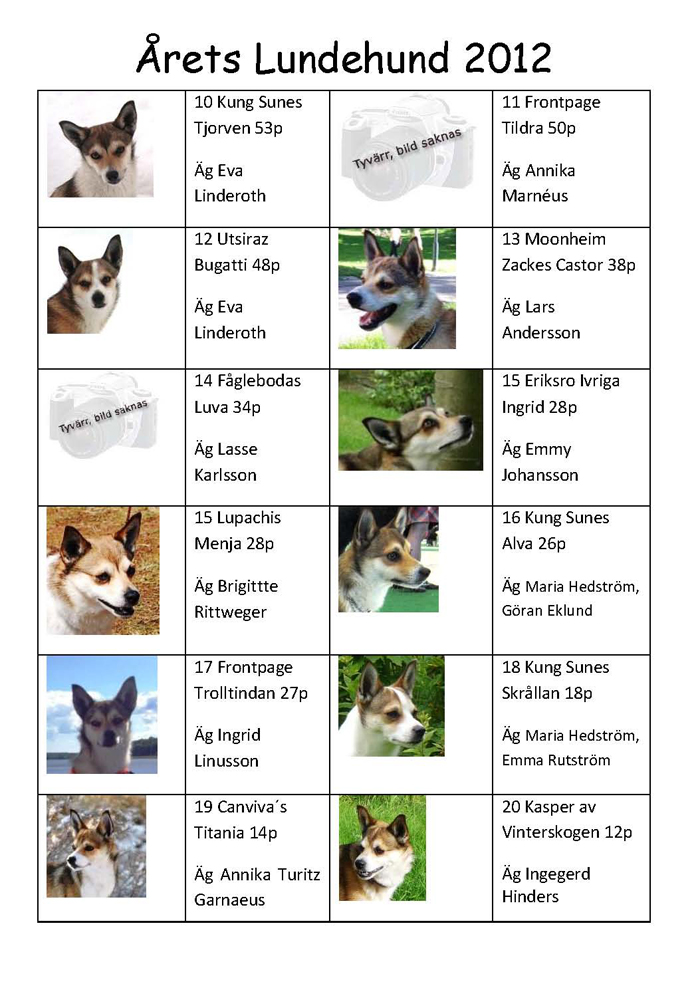 Årets Lundehund 2012

| | | | |
|---|---|---|---|
| | 10 Kung Sunes Tjorven 53p<br><br>Äg Eva Linderoth | Tyvärr, bild saknas | 11 Frontpage Tildra 50p<br><br>Äg Annika Marnéus |
| | 12 Utsiraz Bugatti 48p<br><br>Äg Eva Linderoth | | 13 Moonheim Zackes Castor 38p<br><br>Äg Lars Andersson |
| Tyvärr, bild saknas | 14 Fåglebodas Luva 34p<br><br>Äg Lasse Karlsson | | 15 Eriksro Ivriga Ingrid 28p<br><br>Äg Emmy Johansson |
| | 15 Lupachis Menja 28p<br><br>Äg Brigittte Rittweger | | 16 Kung Sunes Alva 26p<br><br>Äg Maria Hedström, Göran Eklund |
| | 17 Frontpage Trolltindan 27p<br><br>Äg Ingrid Linusson | | 18 Kung Sunes Skrållan 18p<br><br>Äg Maria Hedström, Emma Rutström |
| | 19 Canviva´s Titania 14p<br><br>Äg Annika Turitz Garnaeus | | 20 Kasper av Vinterskogen 12p<br><br>Äg Ingegerd Hinders |